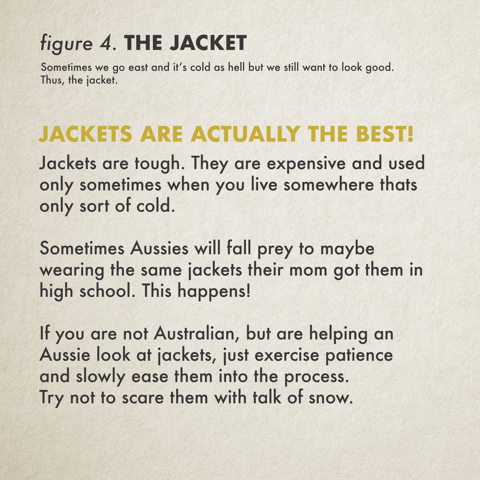 figure 4. THE JACKET

Sometimes we go east and it's cold as hell but we still want to look good. Thus, the jacket.

JACKETS ARE ACTUALLY THE BEST!

Jackets are tough. They are expensive and used only sometimes when you live somewhere thats only sort of cold.

Sometimes Aussies will fall prey to maybe wearing the same jackets their mom got them in high school. This happens!

If you are not Australian, but are helping an Aussie look at jackets, just exercise patience and slowly ease them into the process.
Try not to scare them with talk of snow.